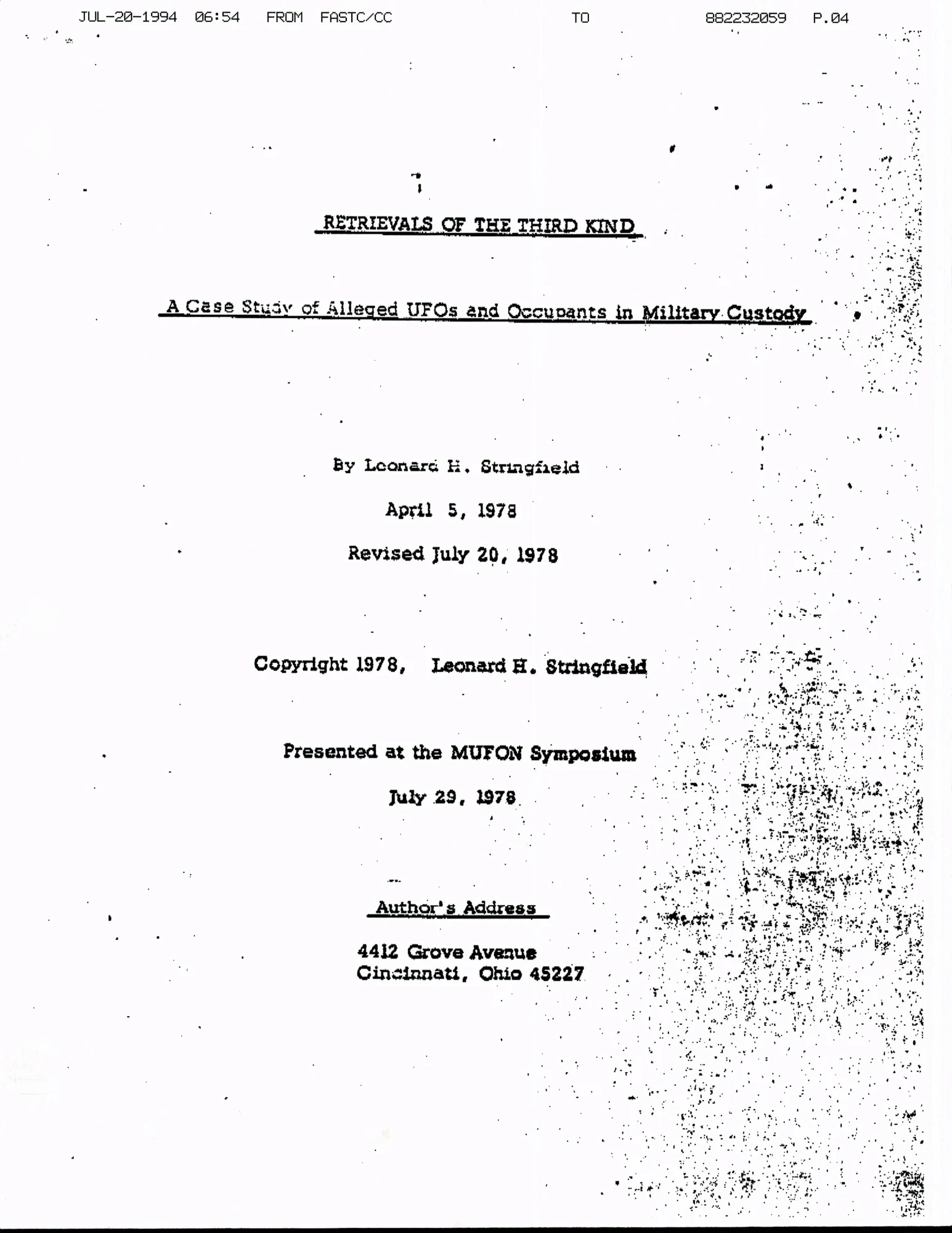 JUL-20-1994 06:54 FROM FASTC/CC TO 882232059 P.04

RETRIEVALS OF THE THIRD KIND

A Case Study of Alleged UFOs and Occupants in Military Custody

By Leonard H. Stringfield

April 5, 1978

Revised July 20, 1978

Copyright 1978, Leonard H. Stringfield

Presented at the MUFON Symposium

July 29, 1978

Author's Address

4412 Grove Avenue
Cincinnati, Ohio 45227